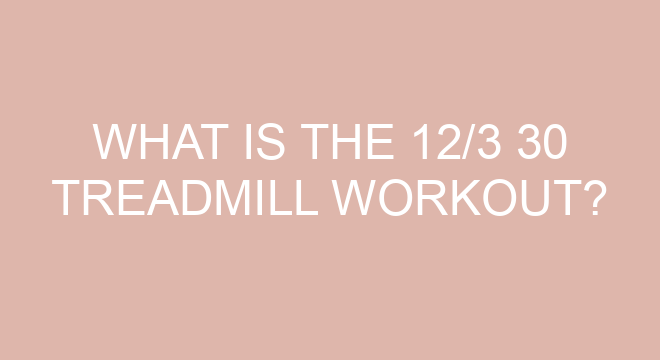 WHAT IS THE 12/3 30 TREADMILL WORKOUT?